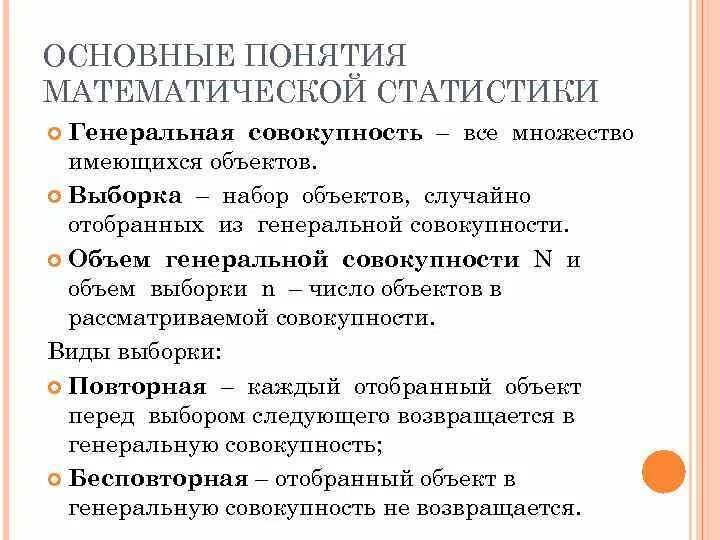 ОСНОВНЫЕ ПОНЯТИЯ МАТЕМАТИЧЕСКОЙ СТАТИСТИКИ

Генеральная совокупность – все множество имеющихся объектов.

Выборка – набор объектов, случайно отобранных из генеральной совокупности.

Объем генеральной совокупности N и объем выборки n – число объектов в рассматриваемой совокупности.

Виды выборки:

Повторная – каждый отобранный объект перед выбором следующего возвращается в генеральную совокупность;

Бесповторная – отобранный объект в генеральную совокупность не возвращается.